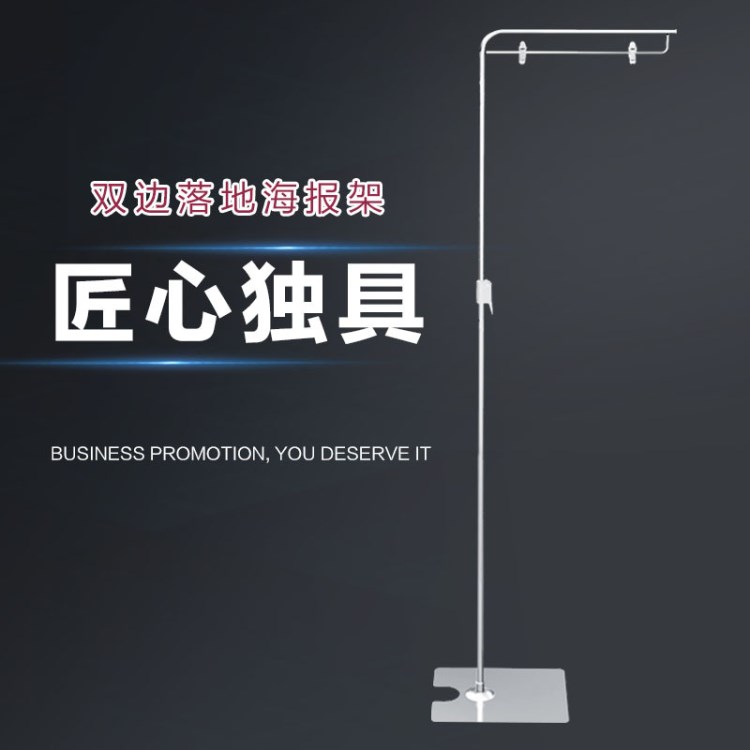 双边落地海报架

匠心独具

BUSINESS PROMOTION, YOU DESERVE IT